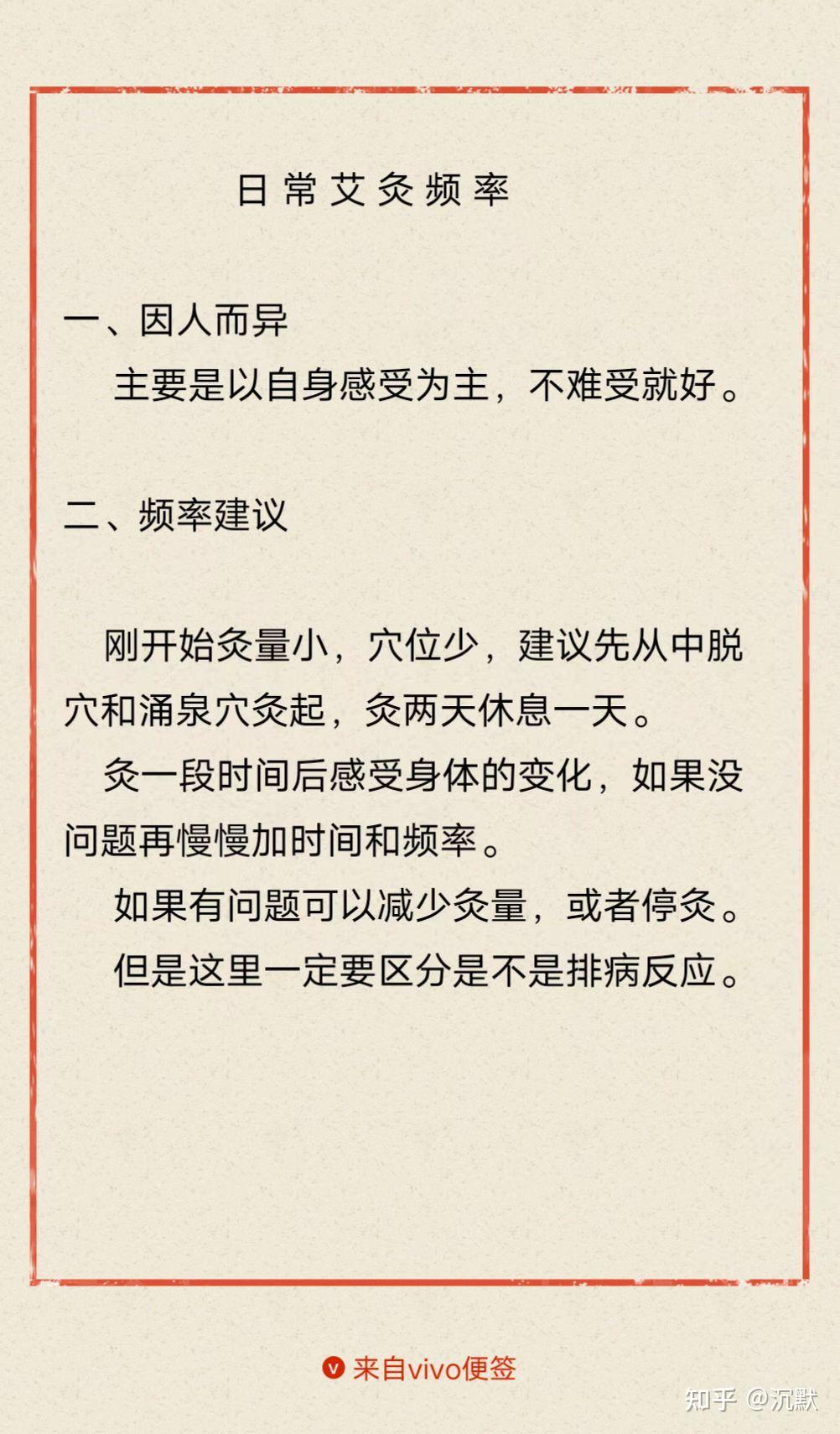 日常艾灸频率

一、因人而异

主要是以自身感受为主，不难受就好。

二、频率建议

刚开始灸量小，穴位少，建议先从中脱穴和涌泉穴灸起，灸两天休息一天。

灸一段时间后感受身体的变化，如果没问题再慢慢加时间和频率。

如果有问题可以减少灸量，或者停灸。

但是这里一定要区分是不是排病反应。

来自vivo便签

知乎 @沉默